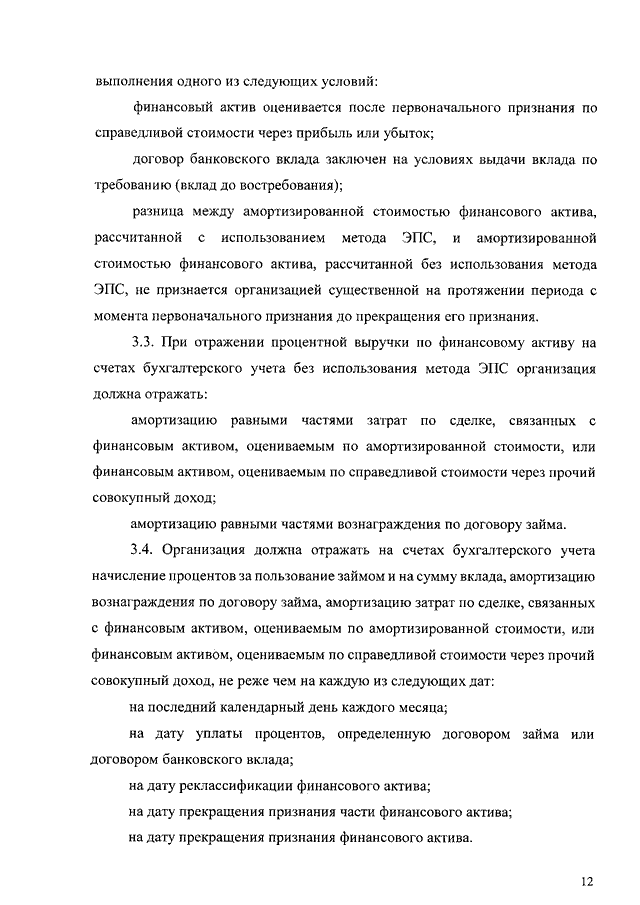 выполнения одного из следующих условий:

финансовый актив оценивается после первоначального признания по справедливой стоимости через прибыль или убыток;

договор банковского вклада заключен на условиях выдачи вклада по требованию (вклад до востребования);

разница между амортизированной стоимостью финансового актива, рассчитанной с использованием метода ЭПС, и амортизированной стоимостью финансового актива, рассчитанной без использования метода ЭПС, не признается организацией существенной на протяжении периода с момента первоначального признания до прекращения его признания.

3.3. При отражении процентной выручки по финансовому активу на счетах бухгалтерского учета без использования метода ЭПС организация должна отражать:

амортизацию равными частями затрат по сделке, связанных с финансовым активом, оцениваемым по амортизированной стоимости, или финансовым активом, оцениваемым по справедливой стоимости через прочий совокупный доход;

амортизацию равными частями вознаграждения по договору займа.

3.4. Организация должна отражать на счетах бухгалтерского учета начисление процентов за пользование займом и на сумму вклада, амортизацию вознаграждения по договору займа, амортизацию затрат по сделке, связанных с финансовым активом, оцениваемым по амортизированной стоимости, или финансовым активом, оцениваемым по справедливой стоимости через прочий совокупный доход, не реже чем на каждую из следующих дат:

на последний календарный день каждого месяца;

на дату уплаты процентов, определенную договором займа или договором банковского вклада;

на дату реклассификации финансового актива;

на дату прекращения признания части финансового актива;

на дату прекращения признания финансового актива.

12